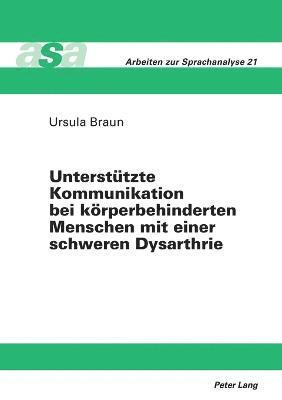 asa

Arbeiten zur Sprachanalyse 21

Ursula Braun

Unterstützte Kommunikation bei körperbehinderten Menschen mit einer schweren Dysarthrie

Peter Lang